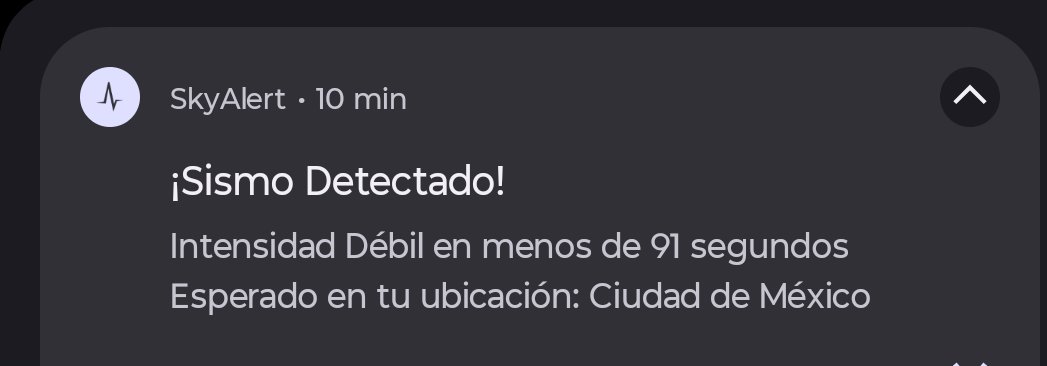 SkyAlert • 10 min

¡Sismo Detectado!

Intensidad Débil en menos de 91 segundos
Esperado en tu ubicación: Ciudad de México